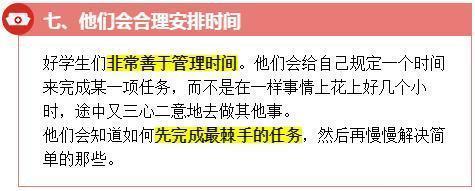 七、他们会合理安排时间

好学生们非常善于管理时间。他们会给自己规定一个时间来完成某一项任务，而不是在一样事情上花上好几个小时，途中又三心二意地去做其他事。
他们会知道如何先完成最棘手的任务，然后再慢慢解决简单的那些。